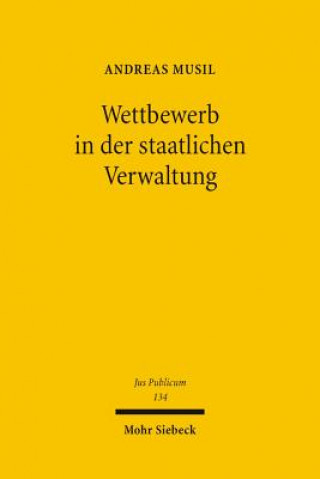 ANDREAS MUSIL

Wettbewerb in der staatlichen Verwaltung

Jus Publicum
134

Mohr Siebeck